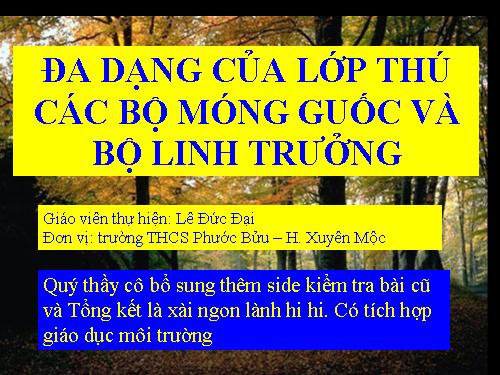 ĐA DẠNG CỦA LỚP THÚ CÁC BỘ MÓNG GUỐC VÀ BỘ LINH TRƯỞNG

Giáo viên thự hiện: Lê Đức Đại
Đơn vị: trường THCS Phước Bửu – H. Xuyên Mộc

Quý thầy cô bổ sung thêm side kiểm tra bài cũ và Tổng kết là xài ngon lành hi hi. Có tích hợp giáo dục môi trường